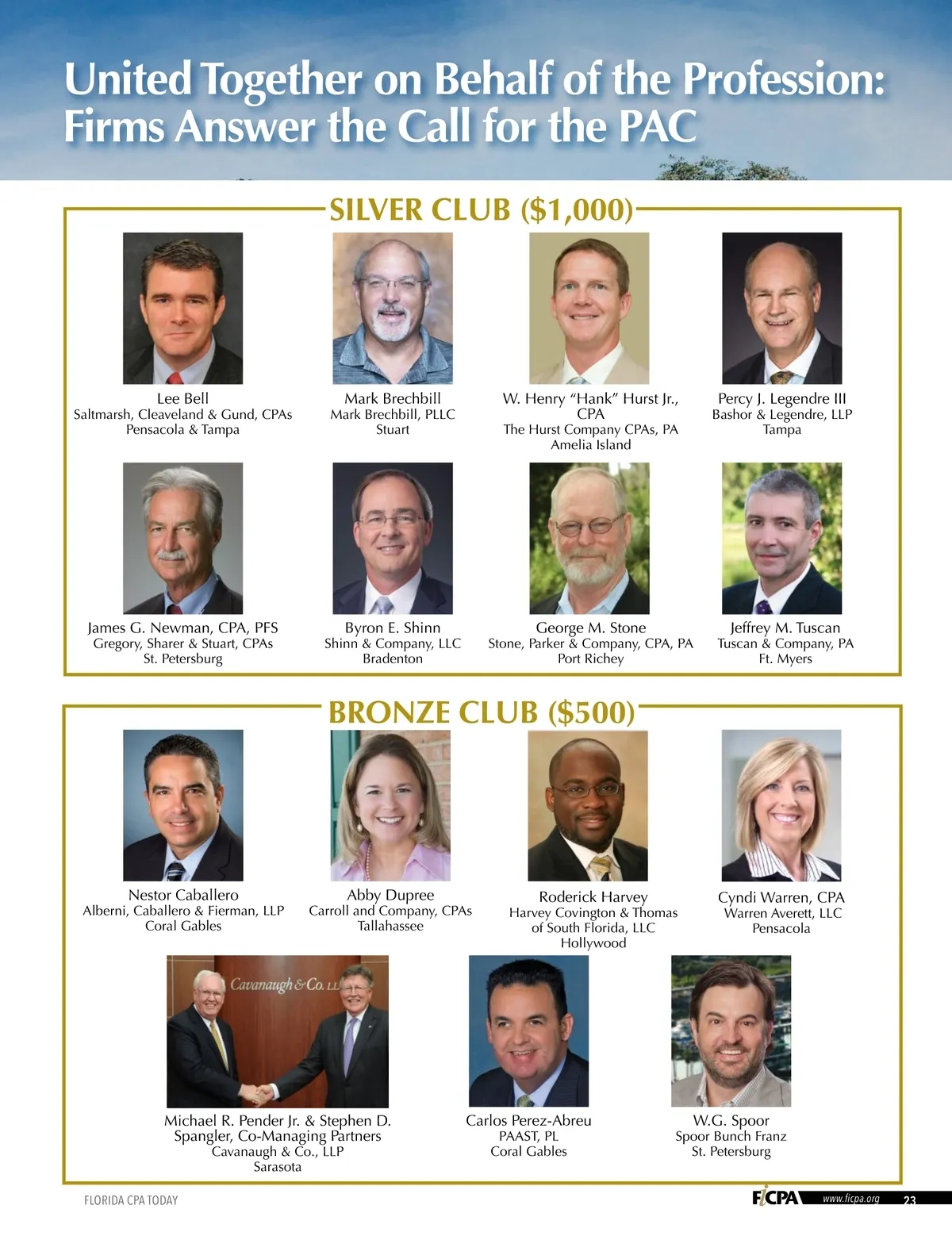 United Together on Behalf of the Profession: Firms Answer the Call for the PAC

SILVER CLUB ($1,000)

Lee Bell
Saltmarsh, Cleaveland & Gund, CPAs
Pensacola & Tampa

Mark Brechbill
Mark Brechbill, PLLC
Stuart

W. Henry "Hank" Hurst Jr., CPA
The Hurst Company CPAs, PA
Amelia Island

Percy J. Legendre III
Bashor & Legendre, LLP
Tampa

James G. Newman, CPA, PFS
Gregory, Sharer & Stuart, CPAs
St. Petersburg

Byron E. Shinn
Shinn & Company, LLC
Bradenton

George M. Stone
Stone, Parker & Company, CPA, PA
Port Richey

Jeffrey M. Tuscan
Tuscan & Company, PA
Ft. Myers

BRONZE CLUB ($500)

Nestor Caballero
Alberni, Caballero & Fierman, LLP
Coral Gables

Abby Dupree
Carroll and Company, CPAs
Tallahassee

Roderick Harvey
Harvey Covington & Thomas of South Florida, LLC
Hollywood

Cyndi Warren, CPA
Warren Averett, LLC
Pensacola

Cavanaugh & Co. LL

Michael R. Pender Jr. & Stephen D. Spangler, Co-Managing Partners
Cavanaugh & Co., LLP
Sarasota

Carlos Perez-Abreu
PAAST, PL
Coral Gables

W.G. Spoor
Spoor Bunch Franz
St. Petersburg

FLORIDA CPA TODAY

FICPA www.ficpa.org 23